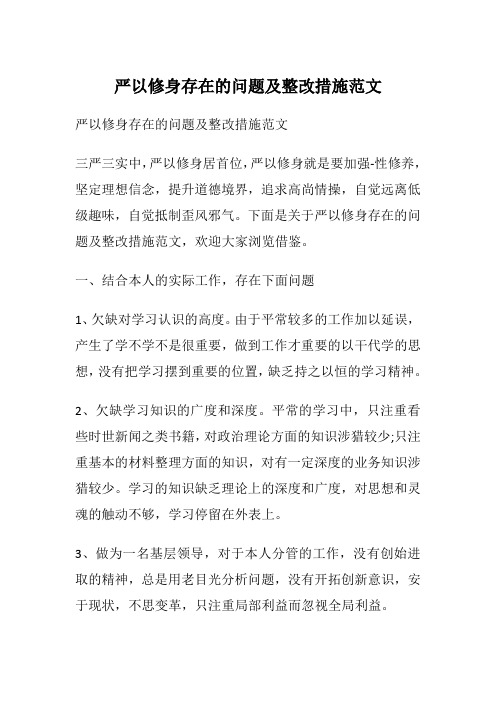 严以修身存在的问题及整改措施范文

严以修身存在的问题及整改措施范文

三严三实中，严以修身居首位，严以修身就是要加强-性修养，坚定理想信念，提升道德境界，追求高尚情操，自觉远离低级趣味，自觉抵制歪风邪气。下面是关于严以修身存在的问题及整改措施范文，欢迎大家浏览借鉴。

一、结合本人的实际工作，存在下面问题

1、欠缺对学习认识的高度。由于平常较多的工作加以延误，产生了学不学不是很重要，做到工作才重要的以干代学的思想，没有把学习摆到重要的位置，缺乏持之以恒的学习精神。

2、欠缺学习知识的广度和深度。平常的学习中，只注重看些时世新闻之类书籍，对政治理论方面的知识涉猎较少;只注重基本的材料整理方面的知识，对有一定深度的业务知识涉猎较少。学习的知识缺乏理论上的深度和广度，对思想和灵魂的触动不够，学习停留在外表上。

3、做为一名基层领导，对于本人分管的工作，没有创始进取的精神，总是用老目光分析问题，没有开拓创新意识，安于现状，不思变革，只注重局部利益而忽视全局利益。